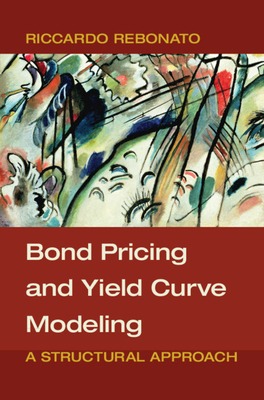 RICCARDO REBONATO

Bond Pricing and Yield Curve Modeling

A STRUCTURAL APPROACH